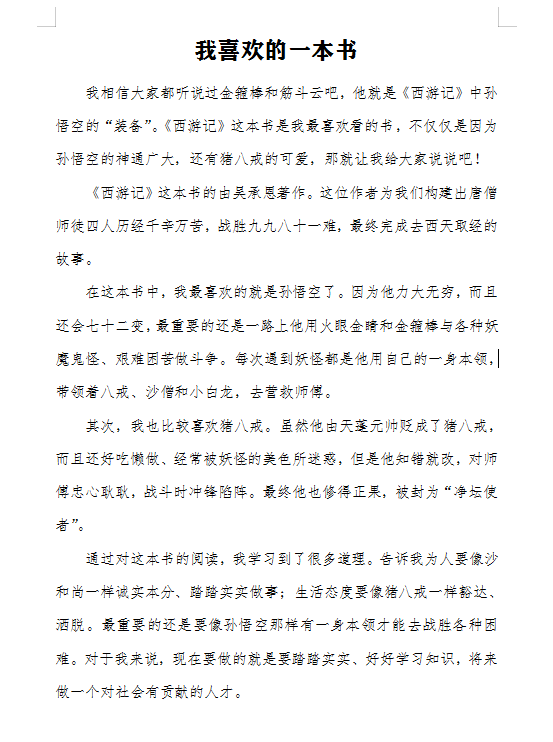 我喜欢的一本书

我相信大家都听说过金箍棒和筋斗云吧，他就是《西游记》中孙悟空的“装备”。《西游记》这本书是我最喜欢看的书，不仅仅是因为孙悟空的神通广大，还有猪八戒的可爱，那就让我给大家说说吧！

《西游记》这本书的由吴承恩著作。这位作者为我们构建出唐僧师徒四人历经千辛万苦，战胜九九八十一难，最终完成去西天取经的故事。

在这本书中，我最喜欢的就是孙悟空了。因为他力大无穷，而且还会七十二变，最重要的还是一路上他用火眼金睛和金箍棒与各种妖魔鬼怪、艰难困苦做斗争。每次遇到妖怪都是他用自己的一身本领，带领着八戒、沙僧和小白龙，去营救师傅。

其次，我也比较喜欢猪八戒。虽然他由天蓬元帅贬成了猪八戒，而且还好吃懒做、经常被妖怪的美色所迷惑，但是他知错就改，对师傅忠心耿耿，战斗时冲锋陷阵。最终他也修得正果，被封为“净坛使者”。

通过对这本书的阅读，我学习到了很多道理。告诉我为人要像沙和尚一样诚实本分、踏踏实实做事；生活态度要像猪八戒一样豁达、洒脱。最重要的还是要像孙悟空那样有一身本领才能去战胜各种困难。对于我来说，现在要做的就是要踏踏实实、好好学习知识，将来做一个对社会有贡献的人才。